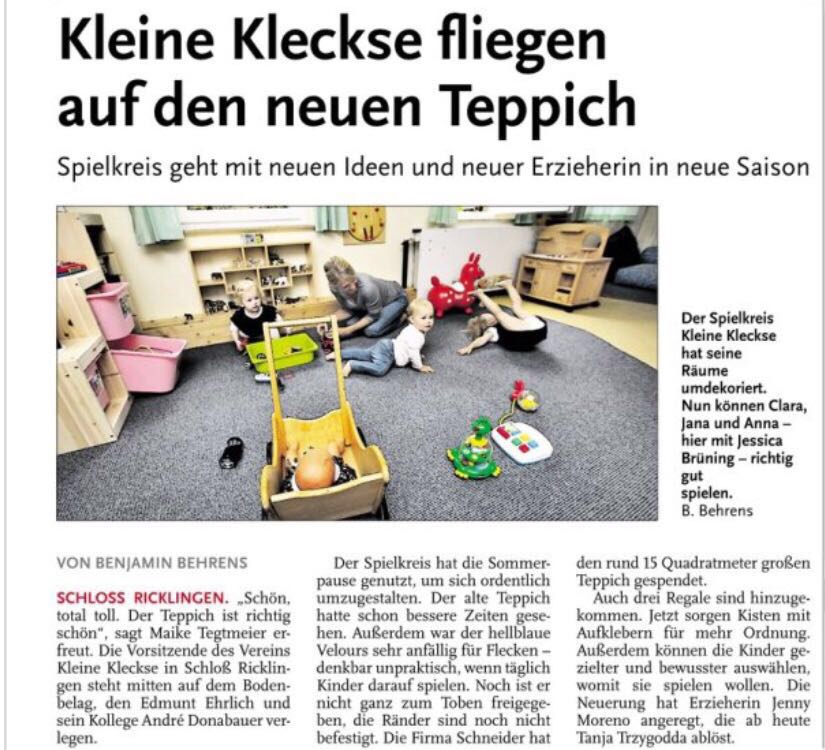 Kleine Kleckse fliegen auf den neuen Teppich

Spielkreis geht mit neuen Ideen und neuer Erzieherin in neue Saison

Der Spielkreis Kleine Kleckse hat seine Räume umdekoriert. Nun können Clara, Jana und Anna – hier mit Jessica Brüning – richtig gut spielen.
B. Behrens

VON BENJAMIN BEHRENS

SCHLOSS RICKLINGEN. „Schön, total toll. Der Teppich ist richtig schön", sagt Maike Tegtmeier erfreut. Die Vorsitzende des Vereins Kleine Kleckse in Schloß Ricklingen steht mitten auf dem Bodenbelag, den Edmunt Ehrlich und sein Kollege André Donabauer verlegen.

Der Spielkreis hat die Sommerpause genutzt, um sich ordentlich umzugestalten. Der alte Teppich hatte schon bessere Zeiten gesehen. Außerdem war der hellblaue Velours sehr anfällig für Flecken – denkbar unpraktisch, wenn täglich Kinder darauf spielen. Noch ist er nicht ganz zum Toben freigegeben, die Ränder sind noch nicht befestigt. Die Firma Schneider hat den rund 15 Quadratmeter großen Teppich gespendet.

Auch drei Regale sind hinzugekommen. Jetzt sorgen Kisten mit Aufklebern für mehr Ordnung. Außerdem können die Kinder gezielter und bewusster auswählen, womit sie spielen wollen. Die Neuerung hat Erzieherin Jenny Moreno angeregt, die ab heute Tanja Trzygodda ablöst.